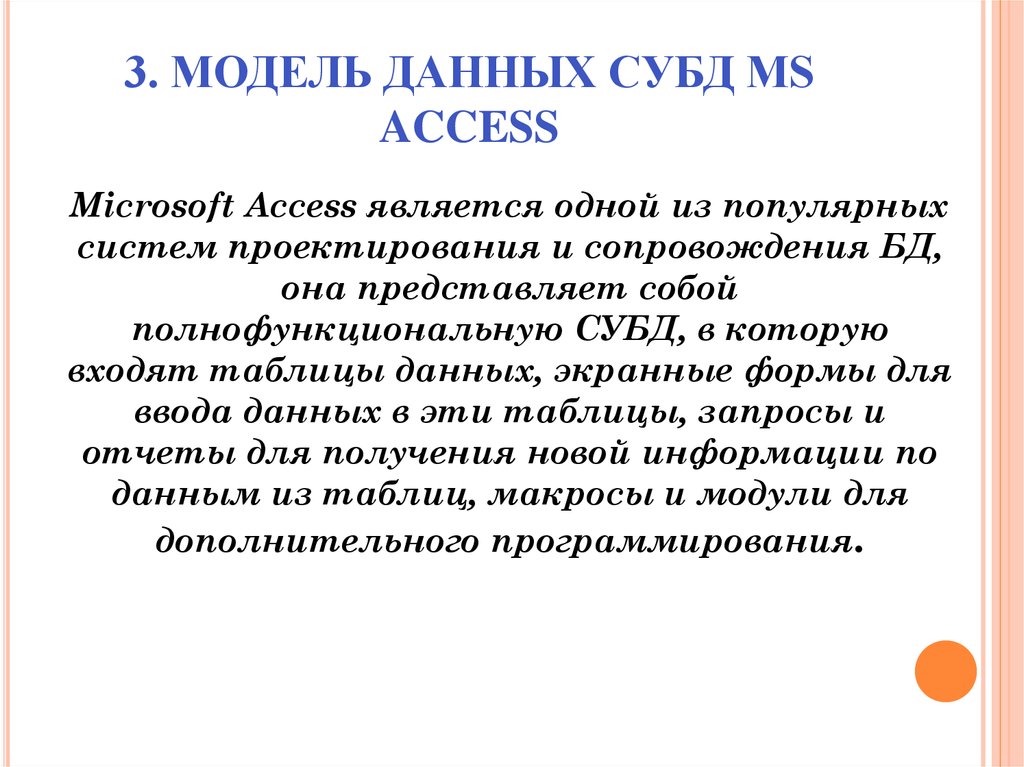 3. МОДЕЛЬ ДАННЫХ СУБД MS ACCESS

Microsoft Access является одной из популярных систем проектирования и сопровождения БД, она представляет собой полнофункциональную СУБД, в которую входят таблицы данных, экранные формы для ввода данных в эти таблицы, запросы и отчеты для получения новой информации по данным из таблиц, макросы и модули для дополнительного программирования.